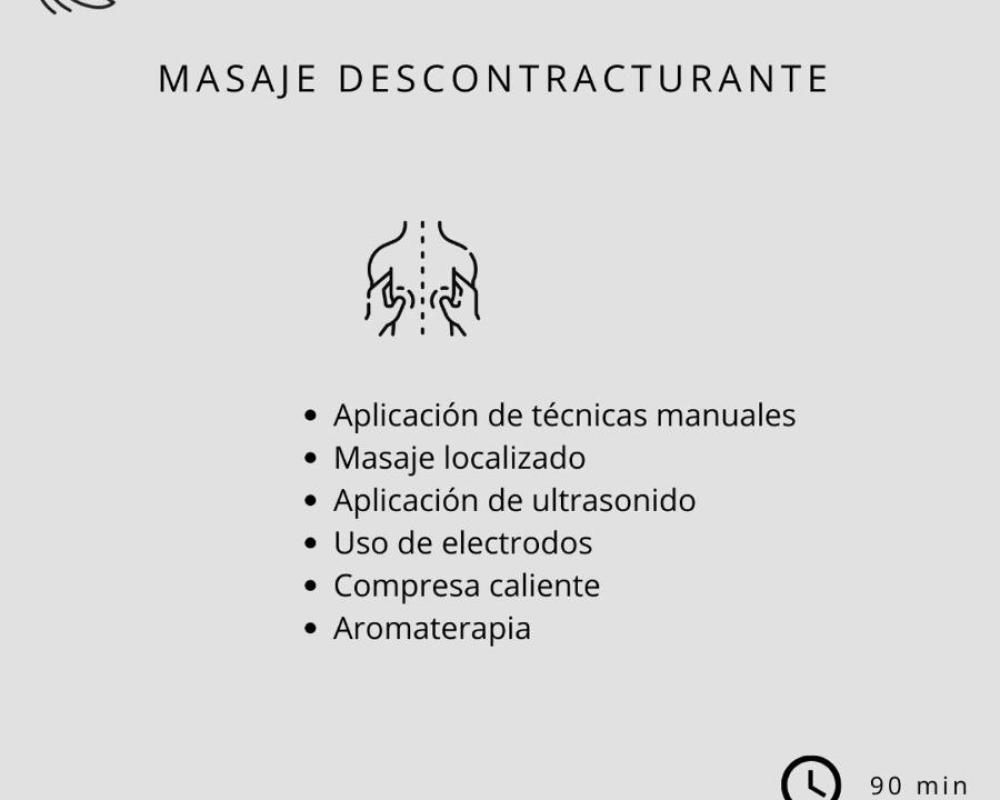 MASAJE DESCONTRACTURANTE

• Aplicación de técnicas manuales
• Masaje localizado
• Aplicación de ultrasonido
• Uso de electrodos
• Compresa caliente
• Aromaterapia

90 min